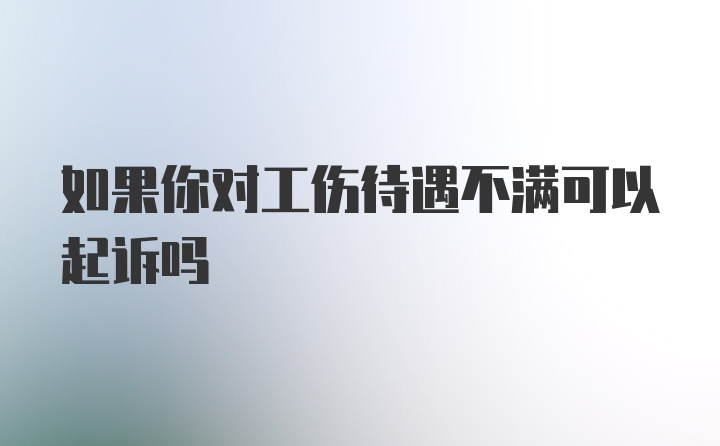 如果你对工伤待遇不满可以起诉吗